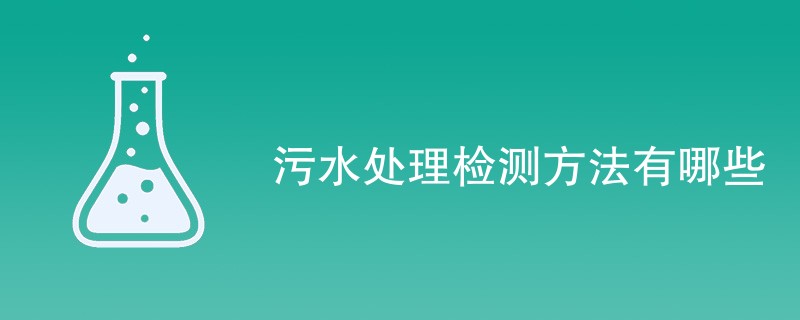 污水处理检测方法有哪些